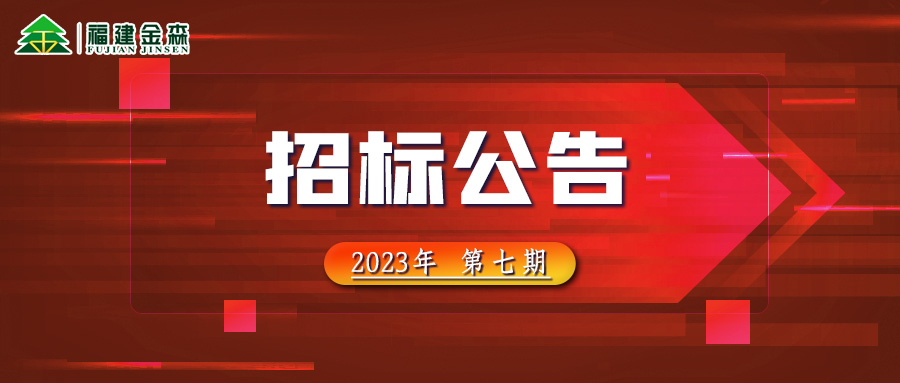 福建金森
FUJIAN JINSEN

招标公告

2023年 第七期